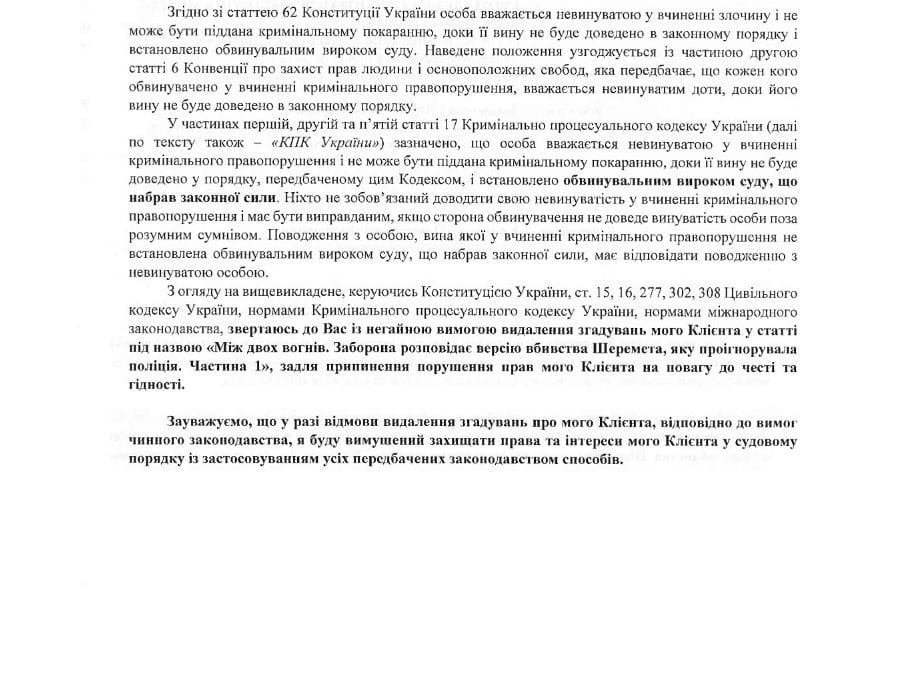 Згідно зі статтею 62 Конституції України особа вважається невинуватою у вчиненні злочину і не може бути піддана кримінальному покаранню, доки її вину не буде доведено в законному порядку і встановлено обвинувальним вироком суду. Наведене положення узгоджується із частиною другою статті 6 Конвенції про захист прав людини і основоположних свобод, яка передбачає, що кожен кого обвинувачено у вчиненні кримінального правопорушення, вважається невинуватим доти, доки його вину не буде доведено в законному порядку.

У частинах першій, другій та п'ятій статті 17 Кримінально процесуального кодексу України (далі по тексту також – «КПК України») зазначено, що особа вважається невинуватою у вчиненні кримінального правопорушення і не може бути піддана кримінальному покаранню, доки її вину не буде доведено у порядку, передбаченому цим Кодексом, і встановлено обвинувальним вироком суду, що набрав законної сили. Ніхто не зобов'язаний доводити свою невинуватість у вчиненні кримінального правопорушення і має бути виправданим, якщо сторона обвинувачення не доведе винуватість особи поза розумним сумнівом. Поводження з особою, вина якої у вчиненні кримінального правопорушення не встановлена обвинувальним вироком суду, що набрав законної сили, має відповідати поводженню з невинуватою особою.

З огляду на вищевикладене, керуючись Конституцією України, ст. 15, 16, 277, 302, 308 Цивільного кодексу України, нормами Кримінального процесуального кодексу України, нормами міжнародного законодавства, звертаюсь до Вас із негайною вимогою видалення згадувань мого Клієнта у статті під назвою «Між двох вогнів. Заборона розповідає версію вбивства Шеремета, яку проігнорувала поліція. Частина 1», задля припинення порушення прав мого Клієнта на повагу до честі та гідності.

Зауважуємо, що у разі відмови видалення згадувань про мого Клієнта, відповідно до вимог чинного законодавства, я буду вимушений захищати права та інтереси мого Клієнта у судовому порядку із застосовуванням усіх передбачених законодавством способів.